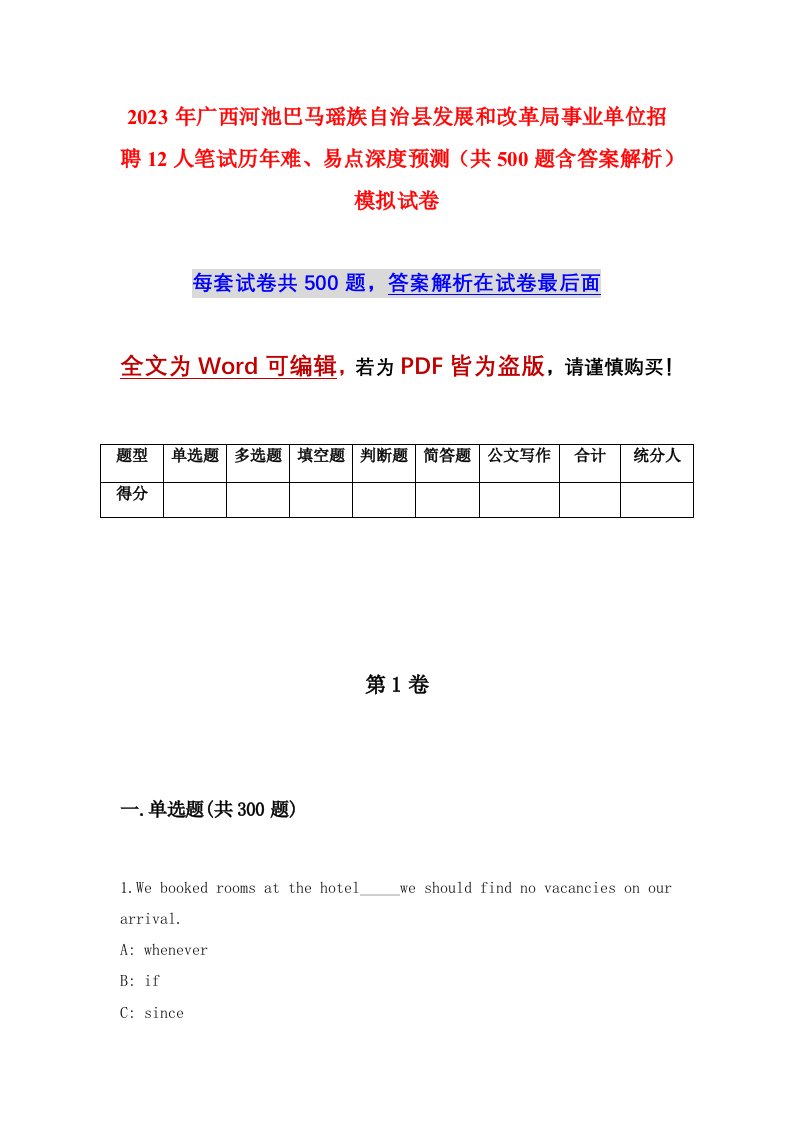 2023年广西河池巴马瑶族自治县发展和改革局事业单位招聘12人笔试历年难、易点深度预测（共500题含答案解析）模拟试卷

每套试卷共500题，答案解析在试卷最后面

全文为Word可编辑，若为PDF皆为盗版，请谨慎购买！

| 题型 | 单选题 | 多选题 | 填空题 | 判断题 | 简答题 | 公文写作 | 合计 | 统分人 |
|---|---|---|---|---|---|---|---|---|
| 得分 | | | | | | | | |

第1卷

一.单选题(共300题)

1.We booked rooms at the hotel_____we should find no vacancies on our arrival.
A: whenever
B: if
C: since